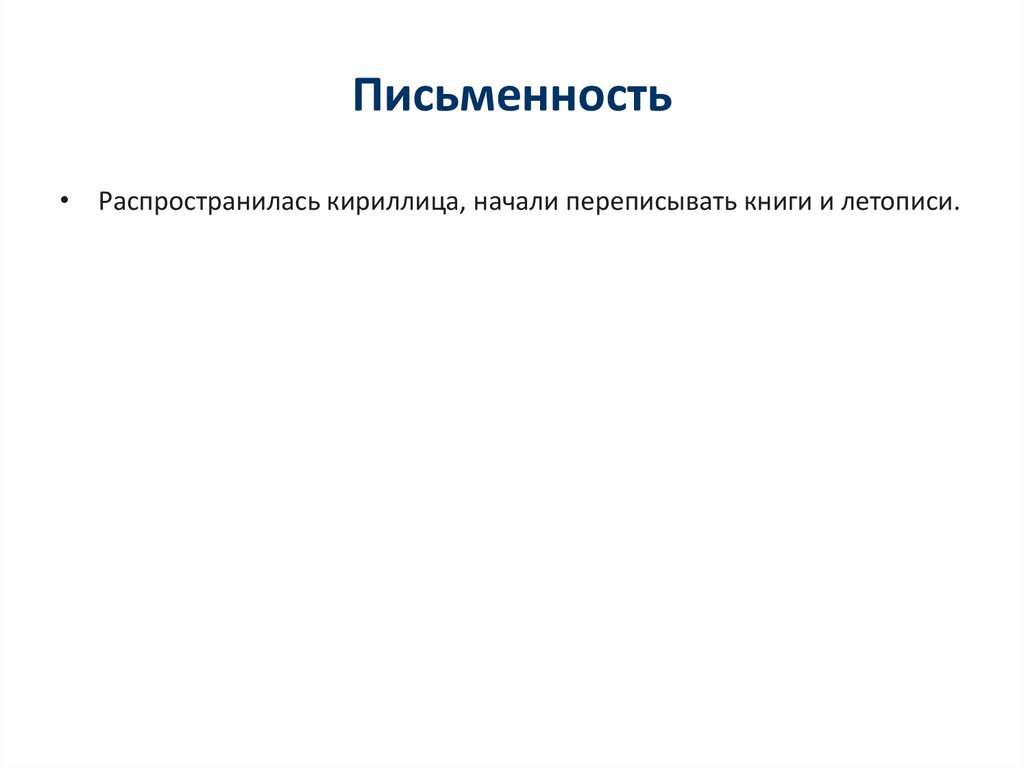 Письменность

• Распространилась кириллица, начали переписывать книги и летописи.